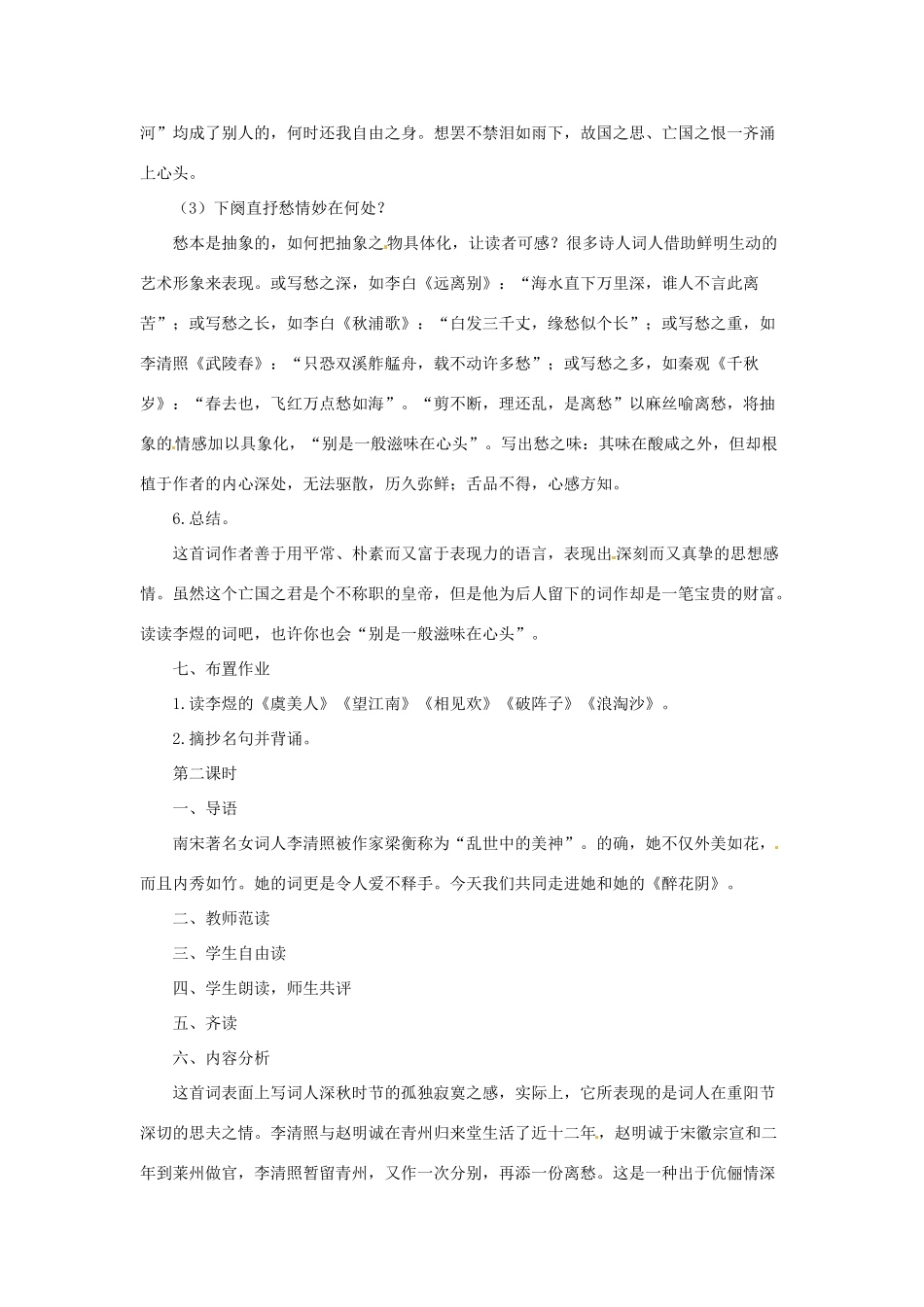 河”均成了别人的，何时还我自由之身。想罢不禁泪如雨下，故国之思、亡国之恨一齐涌上心头。

（3）下阕直抒愁情妙在何处？

愁本是抽象的，如何把抽象之物具体化，让读者可感？很多诗人词人借助鲜明生动的艺术形象来表现。或写愁之深，如李白《远离别》：“海水直下万里深，谁人不言此离苦”；或写愁之长，如李白《秋浦歌》：“白发三千丈，缘愁似个长”；或写愁之重，如李清照《武陵春》：“只恐双溪舴艋舟，载不动许多愁”；或写愁之多，如秦观《千秋岁》：“春去也，飞红万点愁如海”。“剪不断，理还乱，是离愁”以麻丝喻离愁，将抽象的情感加以具象化，“别是一般滋味在心头”。写出愁之味：其味在酸咸之外，但却根植于作者的内心深处，无法驱散，历久弥鲜；舌品不得，心感方知。

6.总结。

这首词作者善于用平常、朴素而又富于表现力的语言，表现出深刻而又真挚的思想感情。虽然这个亡国之君是个不称职的皇帝，但是他为后人留下的词作却是一笔宝贵的财富。读读李煜的词吧，也许你也会“别是一般滋味在心头”。

七、布置作业

1.读李煜的《虞美人》《望江南》《相见欢》《破阵子》《浪淘沙》。

2.摘抄名句并背诵。

第二课时

一、导语

南宋著名女词人李清照被作家梁衡称为“乱世中的美神”。的确，她不仅外美如花，而且内秀如竹。她的词更是令人爱不释手。今天我们共同走进她和她的《醉花阴》。

二、教师范读

三、学生自由读

四、学生朗读，师生共评

五、齐读

六、内容分析

这首词表面上写词人深秋时节的孤独寂寞之感，实际上，它所表现的是词人在重阳节深切的思夫之情。李清照与赵明诚在青州归来堂生活了近十二年，赵明诚于宋徽宗宣和二年到莱州做官，李清照暂留青州，又作一次分别，再添一份离愁。这是一种出于伉俪情深